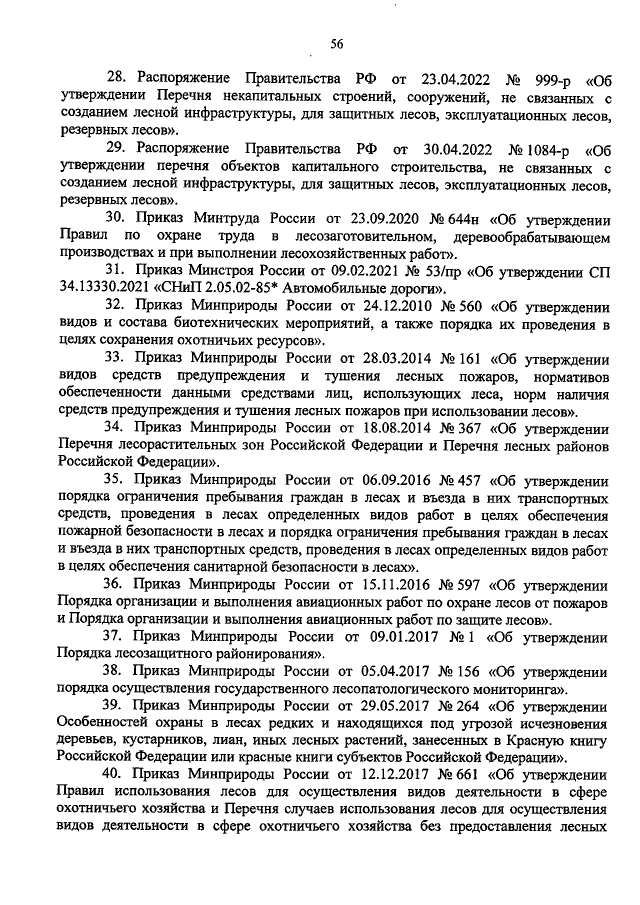 56

28. Распоряжение Правительства РФ от 23.04.2022 № 999-р «Об утверждении Перечня некапитальных строений, сооружений, не связанных с созданием лесной инфраструктуры, для защитных лесов, эксплуатационных лесов, резервных лесов».

29. Распоряжение Правительства РФ от 30.04.2022 № 1084-р «Об утверждении перечня объектов капитального строительства, не связанных с созданием лесной инфраструктуры, для защитных лесов, эксплуатационных лесов, резервных лесов».

30. Приказ Минтруда России от 23.09.2020 № 644н «Об утверждении Правил по охране труда в лесозаготовительном, деревообрабатывающем производствах и при выполнении лесохозяйственных работ».

31. Приказ Минстроя России от 09.02.2021 № 53/пр «Об утверждении СП 34.13330.2021 «СНиП 2.05.02-85* Автомобильные дороги».

32. Приказ Минприроды России от 24.12.2010 № 560 «Об утверждении видов и состава биотехнических мероприятий, а также порядка их проведения в целях сохранения охотничьих ресурсов».

33. Приказ Минприроды России от 28.03.2014 № 161 «Об утверждении видов средств предупреждения и тушения лесных пожаров, нормативов обеспеченности данными средствами лиц, использующих леса, норм наличия средств предупреждения и тушения лесных пожаров при использовании лесов».

34. Приказ Минприроды России от 18.08.2014 № 367 «Об утверждении Перечня лесорастительных зон Российской Федерации и Перечня лесных районов Российской Федерации».

35. Приказ Минприроды России от 06.09.2016 № 457 «Об утверждении порядка ограничения пребывания граждан в лесах и въезда в них транспортных средств, проведения в лесах определенных видов работ в целях обеспечения пожарной безопасности в лесах и порядка ограничения пребывания граждан в лесах и въезда в них транспортных средств, проведения в лесах определенных видов работ в целях обеспечения санитарной безопасности в лесах».

36. Приказ Минприроды России от 15.11.2016 № 597 «Об утверждении Порядка организации и выполнения авиационных работ по охране лесов от пожаров и Порядка организации и выполнения авиационных работ по защите лесов».

37. Приказ Минприроды России от 09.01.2017 № 1 «Об утверждении Порядка лесозащитного районирования».

38. Приказ Минприроды России от 05.04.2017 № 156 «Об утверждении порядка осуществления государственного лесопатологического мониторинга».

39. Приказ Минприроды России от 29.05.2017 № 264 «Об утверждении Особенностей охраны в лесах редких и находящихся под угрозой исчезновения деревьев, кустарников, лиан, иных лесных растений, занесенных в Красную книгу Российской Федерации или красные книги субъектов Российской Федерации».

40. Приказ Минприроды России от 12.12.2017 № 661 «Об утверждении Правил использования лесов для осуществления видов деятельности в сфере охотничьего хозяйства и Перечня случаев использования лесов для осуществления видов деятельности в сфере охотничьего хозяйства без предоставления лесных